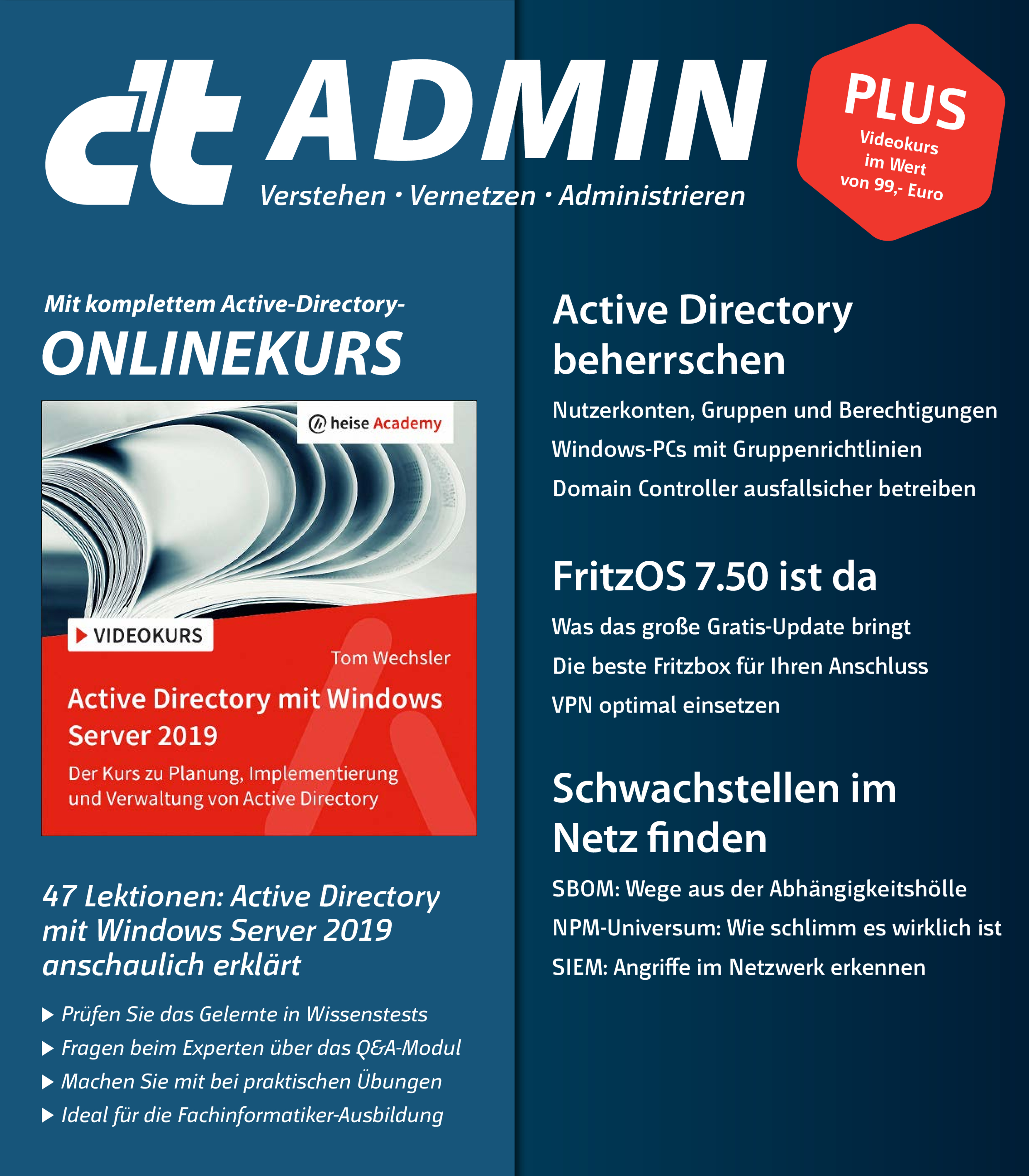 c't ADMIN
Verstehen • Vernetzen • Administrieren

PLUS
Videokurs im Wert von 99,- Euro

Mit komplettem Active-Directory-
ONLINEKURS

heise Academy

VIDEOKURS

Tom Wechsler

Active Directory mit Windows Server 2019

Der Kurs zu Planung, Implementierung und Verwaltung von Active Directory

47 Lektionen: Active Directory mit Windows Server 2019 anschaulich erklärt

▶ Prüfen Sie das Gelernte in Wissenstests
▶ Fragen beim Experten über das Q&A-Modul
▶ Machen Sie mit bei praktischen Übungen
▶ Ideal für die Fachinformatiker-Ausbildung

Active Directory beherrschen

Nutzerkonten, Gruppen und Berechtigungen
Windows-PCs mit Gruppenrichtlinien
Domain Controller ausfallsicher betreiben

FritzOS 7.50 ist da

Was das große Gratis-Update bringt
Die beste Fritzbox für Ihren Anschluss
VPN optimal einsetzen

Schwachstellen im Netz finden

SBOM: Wege aus der Abhängigkeitshölle
NPM-Universum: Wie schlimm es wirklich ist
SIEM: Angriffe im Netzwerk erkennen